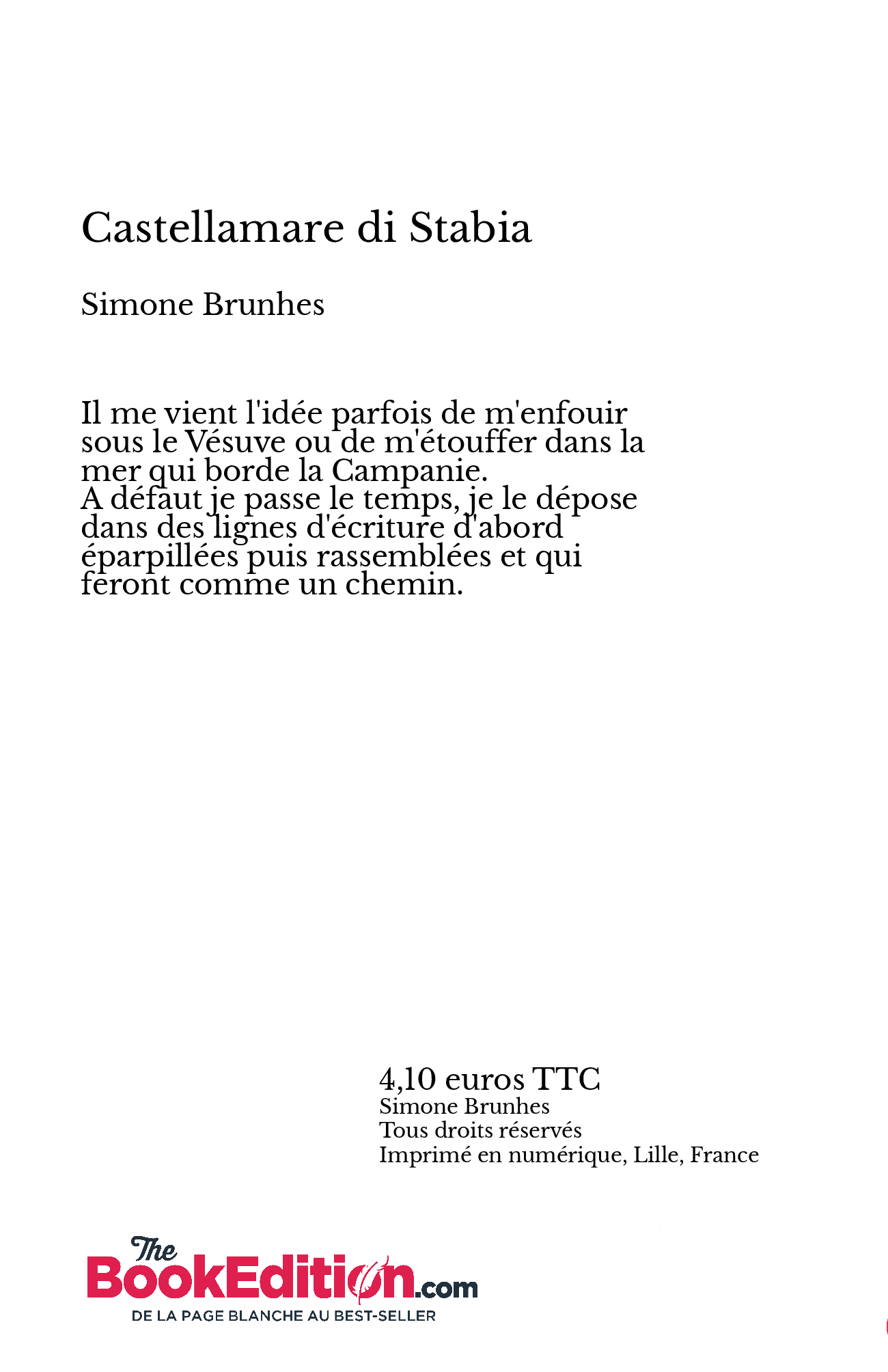 Castellamare di Stabia

Simone Brunhes

Il me vient l'idée parfois de m'enfouir sous le Vésuve ou de m'étouffer dans la mer qui borde la Campanie.
A défaut je passe le temps, je le dépose dans des lignes d'écriture d'abord éparpillées puis rassemblées et qui feront comme un chemin.

4,10 euros TTC
Simone Brunhes
Tous droits réservés
Imprimé en numérique, Lille, France

The BookEdition.com
DE LA PAGE BLANCHE AU BEST-SELLER